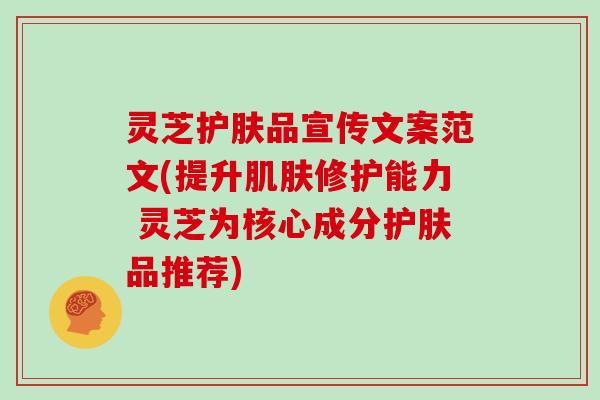 灵芝护肤品宣传文案范文(提升肌肤修护能力 灵芝为核心成分护肤品推荐)